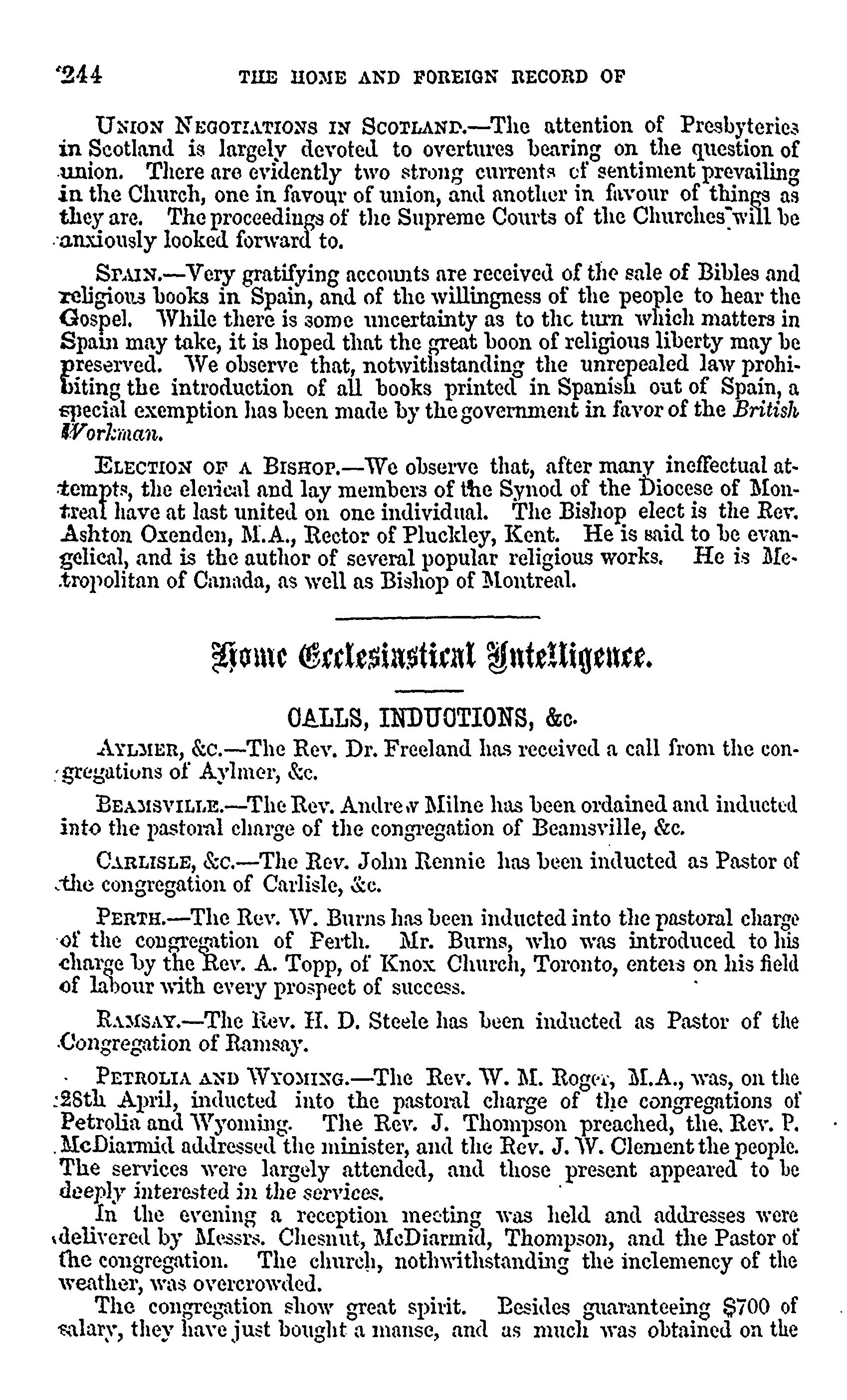 244 THE HOME AND FOREIGN RECORD OF

UNION NEGOTIATIONS IN SCOTLAND.—The attention of Presbyteries in Scotland is largely devoted to overtures bearing on the question of union. There are evidently two strong currents of sentiment prevailing in the Church, one in favour of union, and another in favour of things as they are. The proceedings of the Supreme Courts of the Churches will be anxiously looked forward to.

SPAIN.—Very gratifying accounts are received of the sale of Bibles and religious books in Spain, and of the willingness of the people to hear the Gospel. While there is some uncertainty as to the turn which matters in Spain may take, it is hoped that the great boon of religious liberty may be preserved. We observe that, notwithstanding the unrepealed law prohibiting the introduction of all books printed in Spanish out of Spain, a special exemption has been made by the government in favor of the British Workman.

ELECTION OF A BISHOP.—We observe that, after many ineffectual attempts, the clerical and lay members of the Synod of the Diocese of Montreal have at last united on one individual. The Bishop elect is the Rev. Ashton Oxenden, M.A., Rector of Pluckley, Kent. He is said to be evangelical, and is the author of several popular religious works. He is Metropolitan of Canada, as well as Bishop of Montreal.

Home Ecclesiastical Intelligence.

CALLS, INDUCTIONS, &c.

AYLMER, &c.—The Rev. Dr. Freeland has received a call from the congregations of Aylmer, &c.

BEAMSVILLE.—The Rev. Andrew Milne has been ordained and inducted into the pastoral charge of the congregation of Beamsville, &c.

CARLISLE, &c.—The Rev. John Rennie has been inducted as Pastor of the congregation of Carlisle, &c.

PERTH.—The Rev. W. Burns has been inducted into the pastoral charge of the congregation of Perth. Mr. Burns, who was introduced to his charge by the Rev. A. Topp, of Knox Church, Toronto, enters on his field of labour with every prospect of success.

RAMSAY.—The Rev. H. D. Steele has been inducted as Pastor of the Congregation of Ramsay.

PETROLIA AND WYOMING.—The Rev. W. M. Roger, M.A., was, on the 28th April, inducted into the pastoral charge of the congregations of Petrolia and Wyoming. The Rev. J. Thompson preached, the Rev. P. McDiarmid addressed the minister, and the Rev. J. W. Clement the people. The services were largely attended, and those present appeared to be deeply interested in the services.

In the evening a reception meeting was held and addresses were delivered by Messrs. Chesnut, McDiarmid, Thompson, and the Pastor of the congregation. The church, nothwithstanding the inclemency of the weather, was overcrowded.

The congregation show great spirit. Besides guaranteeing $700 of salary, they have just bought a manse, and as much was obtained on the